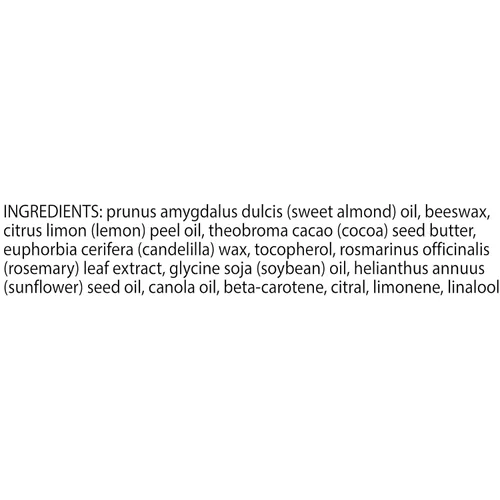 INGREDIENTS: prunus amygdalus dulcis (sweet almond) oil, beeswax, citrus limon (lemon) peel oil, theobroma cacao (cocoa) seed butter, euphorbia cerifera (candelilla) wax, tocopherol, rosmarinus officinalis (rosemary) leaf extract, glycine soja (soybean) oil, helianthus annuus (sunflower) seed oil, canola oil, beta-carotene, citral, limonene, linalool